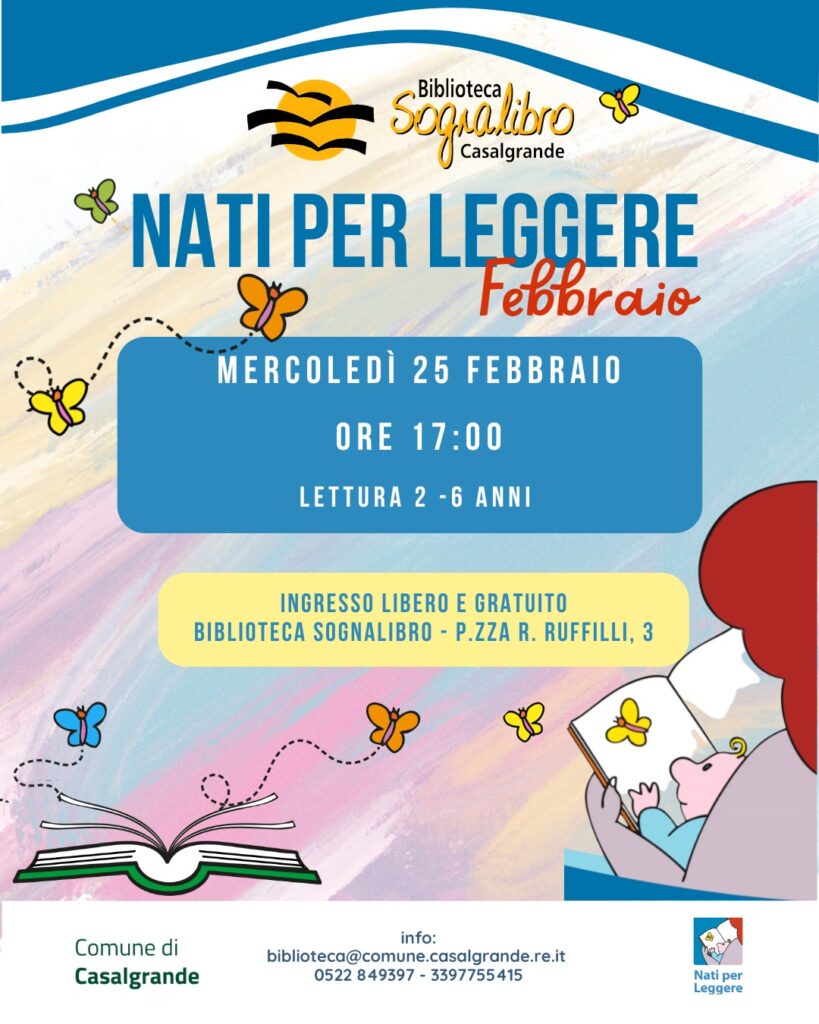 Biblioteca
Sognalibro
Casalgrande

NATI PER LEGGERE
Febbraio

MERCOLEDÌ 25 FEBBRAIO

ORE 17:00

LETTURA 2 -6 ANNI

INGRESSO LIBERO E GRATUITO
BIBLIOTECA SOGNALIBRO - P.ZZA R. RUFFILLI, 3

Comune di
Casalgrande

info:
biblioteca@comune.casalgrande.re.it
0522 849397 - 3397755415

Nati per
Leggere